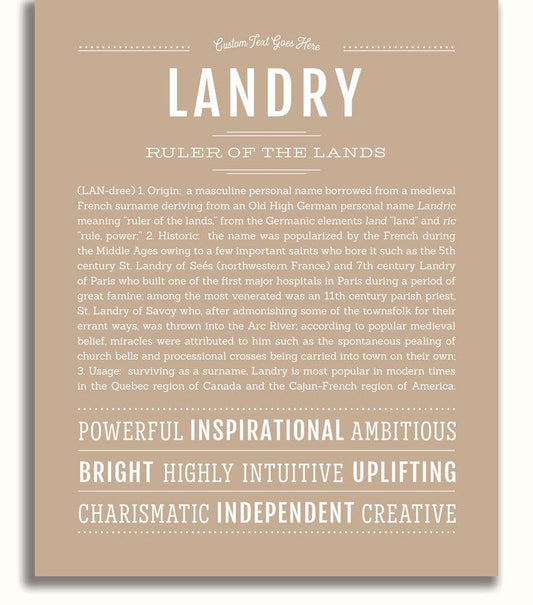 Custom Text Goes Here

LANDRY

RULER OF THE LANDS

(LAN-dree) 1. Origin: a masculine personal name borrowed from a medieval French surname deriving from an Old High German personal name Landric meaning "ruler of the lands," from the Germanic elements land "land" and ric "rule, power;" 2. Historic: the name was popularized by the French during the Middle Ages owing to a few important saints who bore it such as the 5th century St. Landry of Seés (northwestern France) and 7th century Landry of Paris who built one of the first major hospitals in Paris during a period of great famine; among the most venerated was an 11th century parish priest, St. Landry of Savoy who, after admonishing some of the townsfolk for their errant ways, was thrown into the Arc River; according to popular medieval belief, miracles were attributed to him such as the spontaneous pealing of church bells and processional crosses being carried into town on their own; 3. Usage: surviving as a surname, Landry is most popular in modern times in the Quebec region of Canada and the Cajun-French region of America.

POWERFUL INSPIRATIONAL AMBITIOUS

BRIGHT HIGHLY INTUITIVE UPLIFTING

CHARISMATIC INDEPENDENT CREATIVE